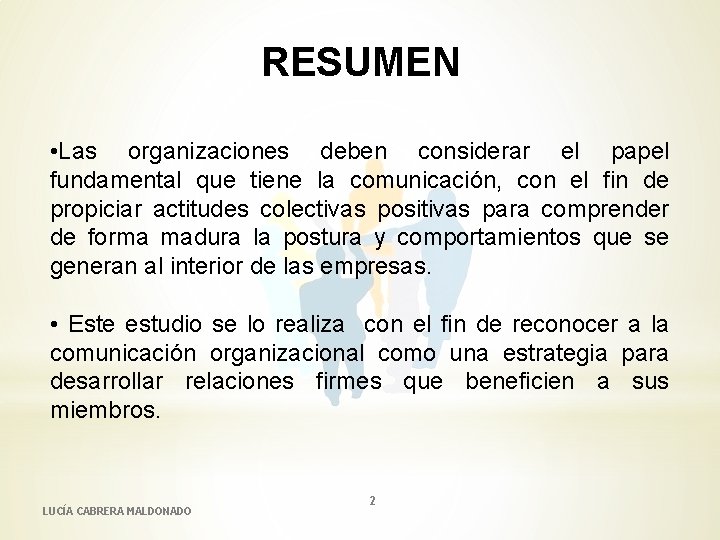 RESUMEN

•Las organizaciones deben considerar el papel fundamental que tiene la comunicación, con el fin de propiciar actitudes colectivas positivas para comprender de forma madura la postura y comportamientos que se generan al interior de las empresas.

• Este estudio se lo realiza con el fin de reconocer a la comunicación organizacional como una estrategia para desarrollar relaciones firmes que beneficien a sus miembros.

2

LUCÍA CABRERA MALDONADO